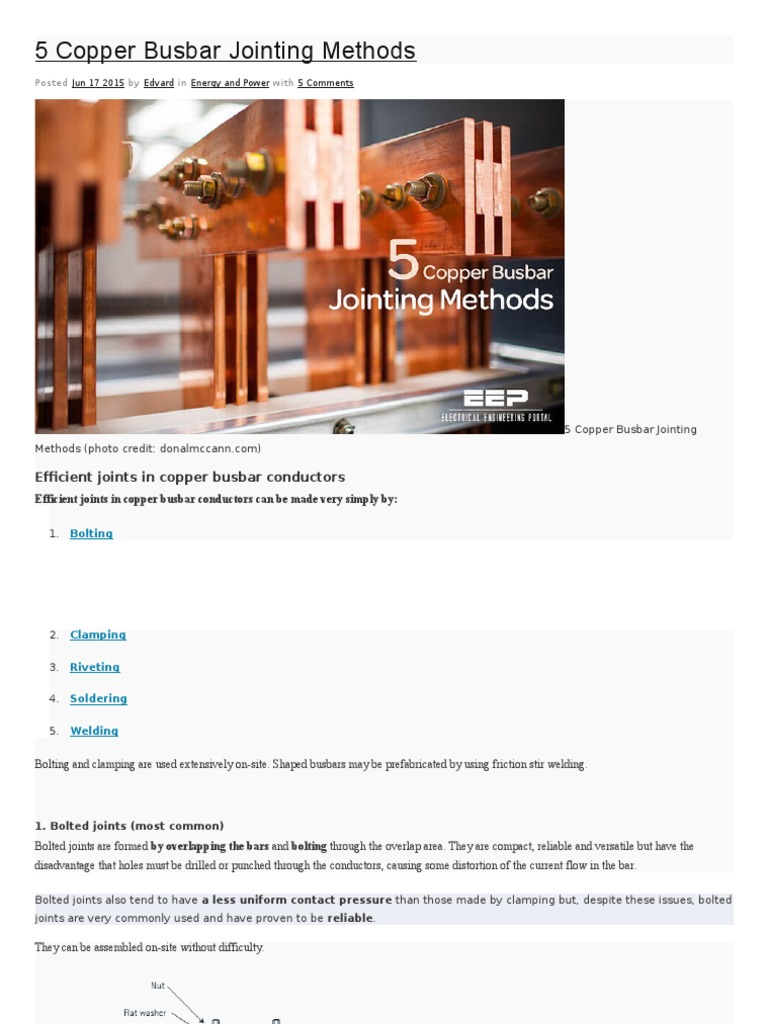 5 Copper Busbar Jointing Methods

Posted Jun 17 2015 by Edvard in Energy and Power with 5 Comments

5 Copper Busbar Jointing Methods

EEP
ELECTRICAL ENGINEERING PORTAL

5 Copper Busbar Jointing Methods (photo credit: donalmccann.com)

Efficient joints in copper busbar conductors

Efficient joints in copper busbar conductors can be made very simply by:

1. Bolting
2. Clamping
3. Riveting
4. Soldering
5. Welding

Bolting and clamping are used extensively on-site. Shaped busbars may be prefabricated by using friction stir welding.

1. Bolted joints (most common)

Bolted joints are formed by overlapping the bars and bolting through the overlap area. They are compact, reliable and versatile but have the disadvantage that holes must be drilled or punched through the conductors, causing some distortion of the current flow in the bar.

Bolted joints also tend to have a less uniform contact pressure than those made by clamping but, despite these issues, bolted joints are very commonly used and have proven to be reliable.

They can be assembled on-site without difficulty.

Nut
Flat washer